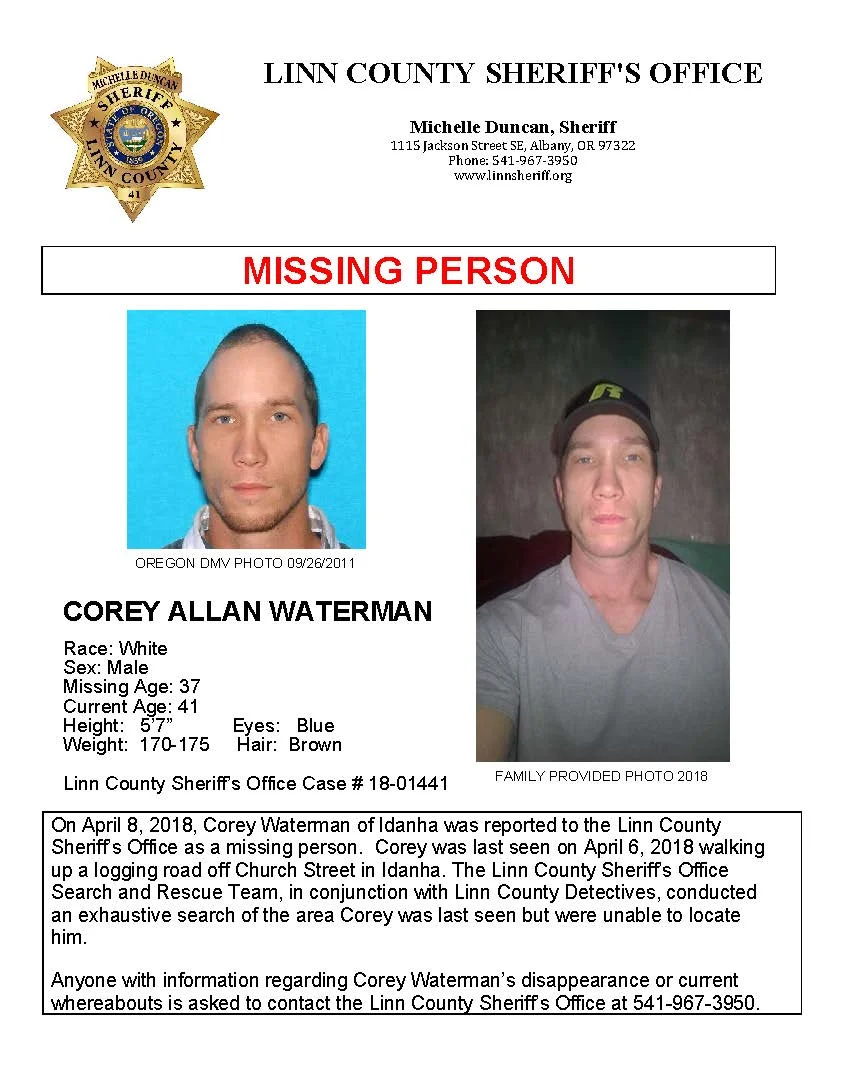 MICHELLE DUNCAN
SHERIFF
STATE OF OREGON
1859
LINN COUNTY
41

LINN COUNTY SHERIFF'S OFFICE

Michelle Duncan, Sheriff
1115 Jackson Street SE, Albany, OR 97322
Phone: 541-967-3950
www.linnsheriff.org

MISSING PERSON

OREGON DMV PHOTO 09/26/2011

COREY ALLAN WATERMAN

Race: White
Sex: Male
Missing Age: 37
Current Age: 41
Height: 5'7" Eyes: Blue
Weight: 170-175 Hair: Brown

Linn County Sheriff's Office Case # 18-01441

FAMILY PROVIDED PHOTO 2018

On April 8, 2018, Corey Waterman of Idanha was reported to the Linn County Sheriff's Office as a missing person. Corey was last seen on April 6, 2018 walking up a logging road off Church Street in Idanha. The Linn County Sheriff's Office Search and Rescue Team, in conjunction with Linn County Detectives, conducted an exhaustive search of the area Corey was last seen but were unable to locate him.

Anyone with information regarding Corey Waterman's disappearance or current whereabouts is asked to contact the Linn County Sheriff's Office at 541-967-3950.